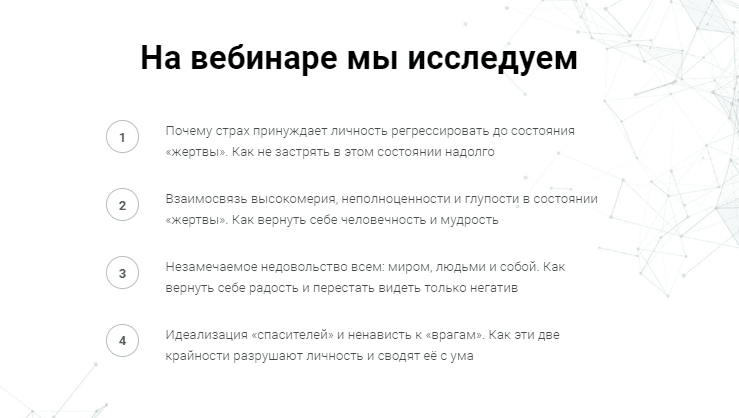 На вебинаре мы исследуем

1

Почему страх принуждает личность регрессировать до состояния «жертвы». Как не застрять в этом состоянии надолго

2

Взаимосвязь высокомерия, неполноценности и глупости в состоянии «жертвы». Как вернуть себе человечность и мудрость

3

Незамечаемое недовольство всем: миром, людьми и собой. Как вернуть себе радость и перестать видеть только негатив

4

Идеализация «спасителей» и ненависть к «врагам». Как эти две крайности разрушают личность и сводят её с ума